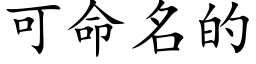 可命名的